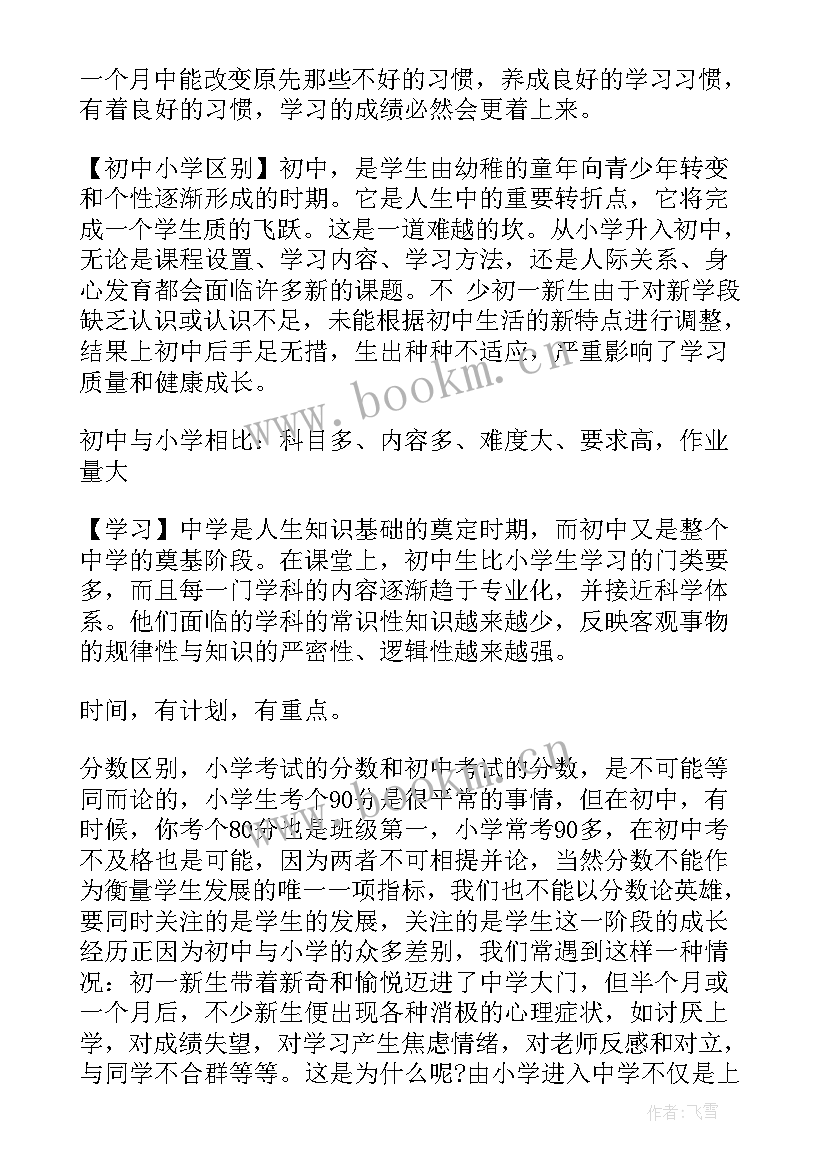 一个月中能改变原先那些不好的习惯，养成良好的学习习惯，有着良好的习惯，学习的成绩必然会更着上来。

【初中小学区别】初中，是学生由幼稚的童年向青少年转变和个性逐渐形成的时期。它是人生中的重要转折点，它将完成一个学生质的飞跃。这是一道难越的坎。从小学升入初中，无论是课程设置、学习内容、学习方法，还是人际关系、身心发育都会面临许多新的课题。不 少初一新生由于对新学段缺乏认识或认识不足，未能根据初中生活的新特点进行调整，结果上初中后手足无措，生出种种不适应，严重影响了学习质量和健康成长。

初中与小学相比：科目多、内容多、难度大、要求高，作业量大

【学习】中学是人生知识基础的奠定时期，而初中又是整个中学的奠基阶段。在课堂上，初中生比小学生学习的门类要多，而且每一门学科的内容逐渐趋于专业化，并接近科学体系。他们面临的学科的常识性知识越来越少，反映客观事物的规律性与知识的严密性、逻辑性越来越强。

时间，有计划，有重点。

分数区别，小学考试的分数和初中考试的分数，是不可能等同而论的，小学生考个90分是很平常的事情，但在初中，有时候，你考个80分也是班级第一，小学常考90多，在初中考不及格也是可能，因为两者不可相提并论，当然分数不能作为衡量学生发展的唯一一项指标，我们也不能以分数论英雄，要同时关注的是学生的发展，关注的是学生这一阶段的成长经历正因为初中与小学的众多差别，我们常遇到这样一种情况：初一新生带着新奇和愉悦迈进了中学大门，但半个月或一个月后，不少新生便出现各种消极的心理症状，如讨厌上学，对成绩失望，对学习产生焦虑情绪，对老师反感和对立，与同学不合群等等。这是为什么呢?由小学进入中学不仅是上

www.bookm.cn

作者：飞雪